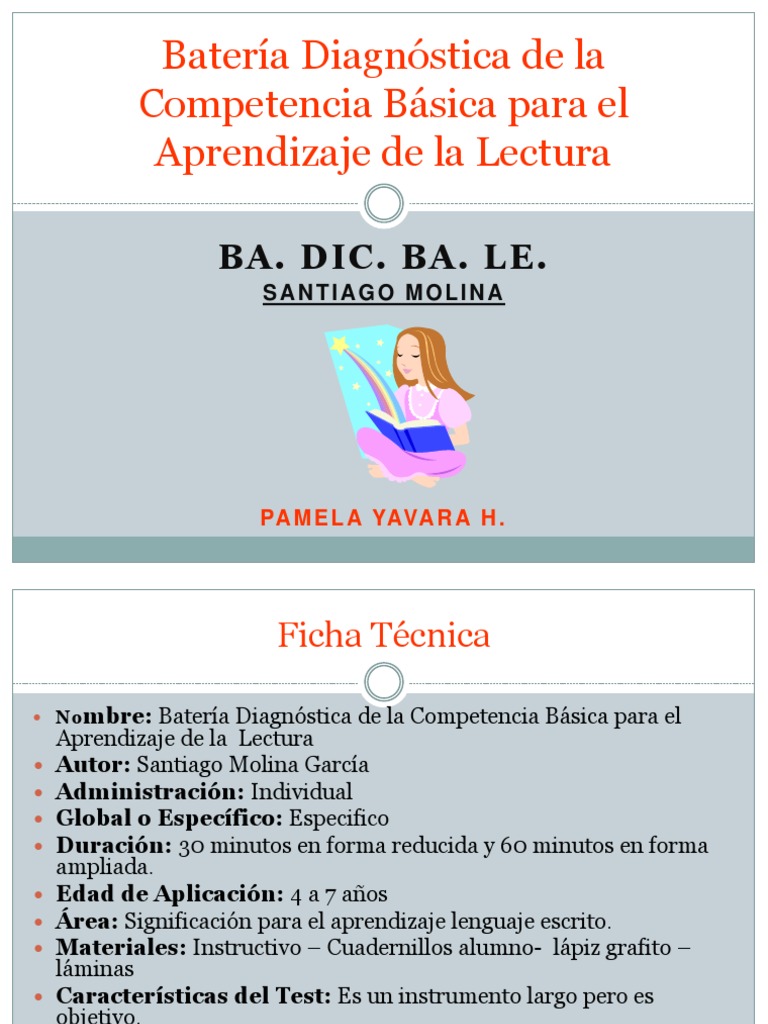 Batería Diagnóstica de la Competencia Básica para el Aprendizaje de la Lectura

BA. DIC. BA. LE.

SANTIAGO MOLINA

PAMELA YAVARA H.

Ficha Técnica

- Nombre: Batería Diagnóstica de la Competencia Básica para el Aprendizaje de la Lectura
- Autor: Santiago Molina García
- Administración: Individual
- Global o Específico: Especifico
- Duración: 30 minutos en forma reducida y 60 minutos en forma ampliada.
- Edad de Aplicación: 4 a 7 años
- Área: Significación para el aprendizaje lenguaje escrito.
- Materiales: Instructivo – Cuadernillos alumno- lápiz grafito – láminas
- Características del Test: Es un instrumento largo pero es objetivo.